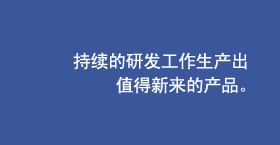 持续的研发工作生产出值得新来的产品。